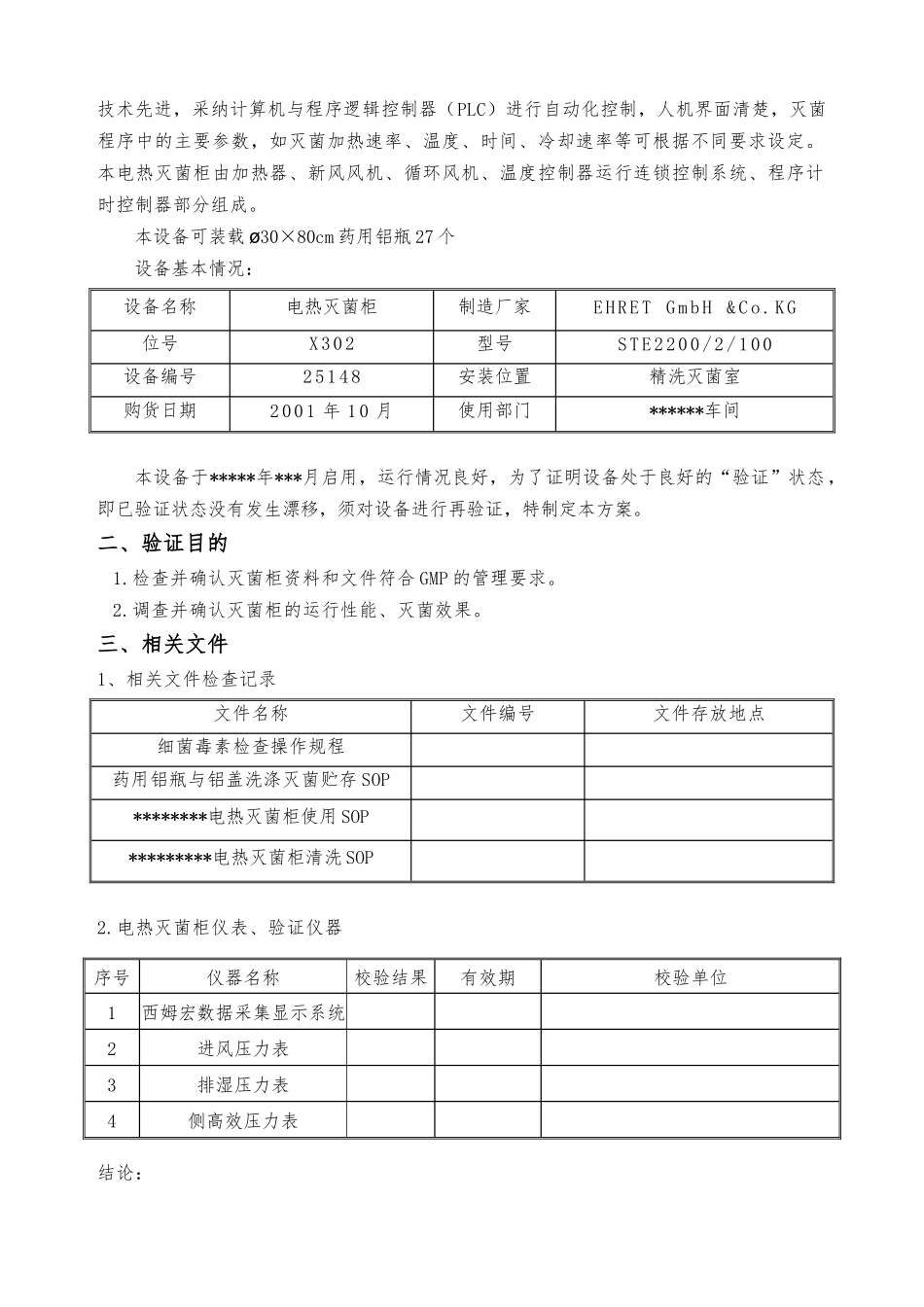 技术先进，采纳计算机与程序逻辑控制器（PLC）进行自动化控制，人机界面清楚，灭菌程序中的主要参数，如灭菌加热速率、温度、时间、冷却速率等可根据不同要求设定。本电热灭菌柜由加热器、新风风机、循环风机、温度控制器运行连锁控制系统、程序计时控制器部分组成。

本设备可装载ø30×80cm 药用铝瓶 27 个

设备基本情况：

| 设备名称 | 电热灭菌柜 | 制造厂家 | EHRET GmbH &Co.KG |
|---|---|---|---|
| 位号 | X302 | 型号 | STE2200/2/100 |
| 设备编号 | 25148 | 安装位置 | 精洗灭菌室 |
| 购货日期 | 2001 年 10 月 | 使用部门 | ******车间 |

本设备于*****年***月启用，运行情况良好，为了证明设备处于良好的“验证”状态，即已验证状态没有发生漂移，须对设备进行再验证，特制定本方案。

二、验证目的

1.检查并确认灭菌柜资料和文件符合 GMP 的管理要求。

2.调查并确认灭菌柜的运行性能、灭菌效果。

三、相关文件

1、相关文件检查记录

| 文件名称 | 文件编号 | 文件存放地点 |
|---|---|---|
| 细菌毒素检查操作规程 | | |
| 药用铝瓶与铝盖洗涤灭菌贮存 SOP | | |
| ********电热灭菌柜使用 SOP | | |
| *********电热灭菌柜清洗 SOP | | |

2.电热灭菌柜仪表、验证仪器

| 序号 | 仪器名称 | 校验结果 | 有效期 | 校验单位 |
|---|---|---|---|---|
| 1 | 西姆宏数据采集显示系统 | | | |
| 2 | 进风压力表 | | | |
| 3 | 排湿压力表 | | | |
| 4 | 侧高效压力表 | | | |

结论：